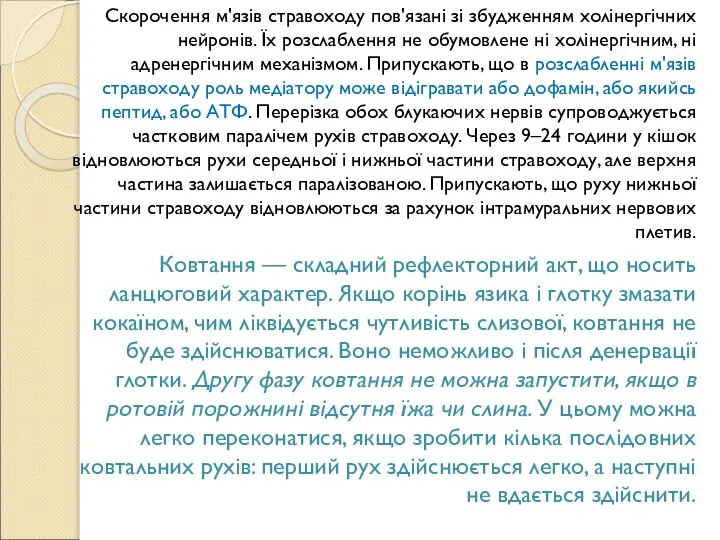 Скорочення м'язів стравоходу пов'язані зі збудженням холінергічних нейронів. Їх розслаблення не обумовлене ні холінергічним, ні адренергічним механізмом. Припускають, що в розслабленні м'язів стравоходу роль медіатору може відігравати або дофамін, або якийсь пептид, або АТФ. Перерізка обох блукаючих нервів супроводжується частковим паралічем рухів стравоходу. Через 9–24 години у кішок відновлюються рухи середньої і нижньої частини стравоходу, але верхня частина залишається паралізованою. Припускають, що руху нижньої частини стравоходу відновлюються за рахунок інтрамуральних нервових плетив.

Ковтання — складний рефлекторний акт, що носить ланцюговий характер. Якщо корінь язика і глотку змазати кокаїном, чим ліквідується чутливість слизової, ковтання не буде здійснюватися. Воно неможливо і після денервації глотки. Другу фазу ковтання не можна запустити, якщо в ротовій порожнині відсутня їжа чи слина. У цьому можна легко переконатися, якщо зробити кілька послідовних ковтальних рухів: перший рух здійснюється легко, а наступні не вдається здійснити.